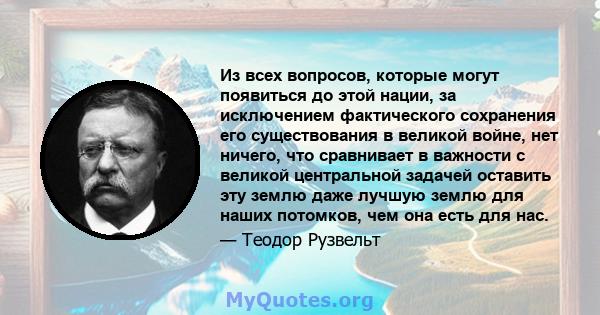 Из всех вопросов, которые могут появиться до этой нации, за исключением фактического сохранения его существования в великой войне, нет ничего, что сравнивает в важности с великой центральной задачей оставить эту землю даже лучшую землю для наших потомков, чем она есть для нас.
— Теодор Рузвельт

MyQuotes.org